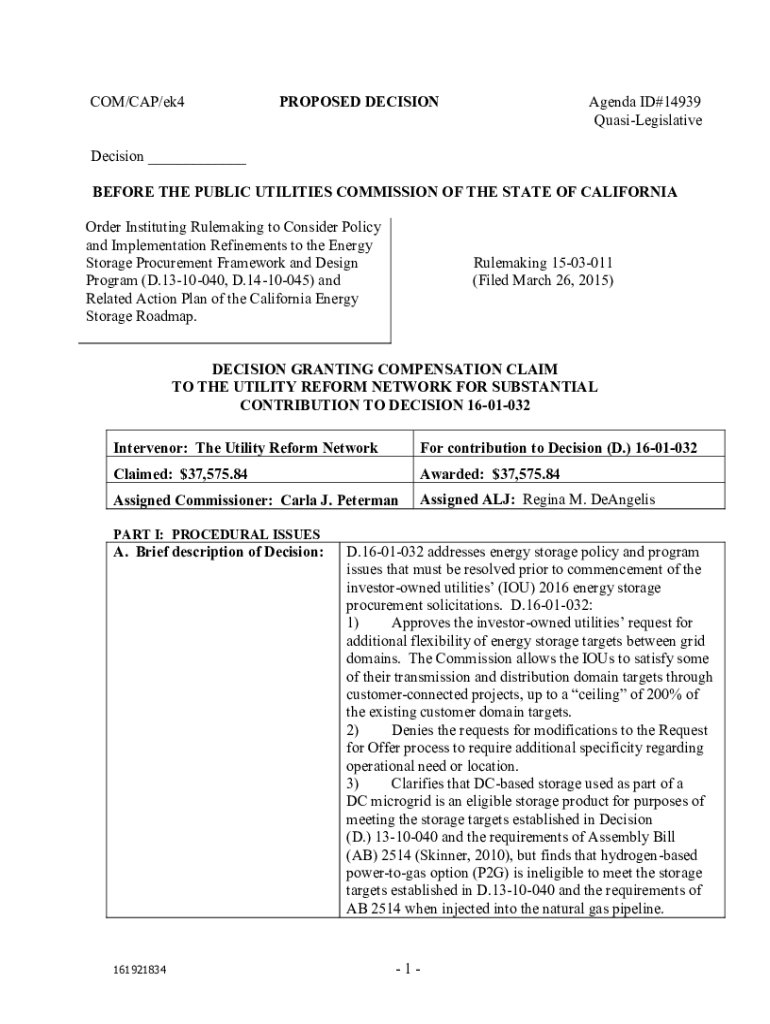 COM/CAP/ek4 PROPOSED DECISION Agenda ID#14939
Quasi-Legislative

Decision ____________

BEFORE THE PUBLIC UTILITIES COMMISSION OF THE STATE OF CALIFORNIA

Order Instituting Rulemaking to Consider Policy and Implementation Refinements to the Energy Storage Procurement Framework and Design Program (D.13-10-040, D.14-10-045) and Related Action Plan of the California Energy Storage Roadmap.

Rulemaking 15-03-011
(Filed March 26, 2015)

DECISION GRANTING COMPENSATION CLAIM
TO THE UTILITY REFORM NETWORK FOR SUBSTANTIAL
CONTRIBUTION TO DECISION 16-01-032

| Intervenor: The Utility Reform Network | For contribution to Decision (D.) 16-01-032 |
|---|---|
| Claimed: $37,575.84 | Awarded: $37,575.84 |
| Assigned Commissioner: Carla J. Peterman | Assigned ALJ: Regina M. DeAngelis |

PART I: PROCEDURAL ISSUES

| A. Brief description of Decision: | D.16-01-032 addresses energy storage policy and program issues that must be resolved prior to commencement of the investor-owned utilities' (IOU) 2016 energy storage procurement solicitations. D.16-01-032: 1) Approves the investor-owned utilities' request for additional flexibility of energy storage targets between grid domains. The Commission allows the IOUs to satisfy some of their transmission and distribution domain targets through customer-connected projects, up to a "ceiling" of 200% of the existing customer domain targets. 2) Denies the requests for modifications to the Request for Offer process to require additional specificity regarding operational need or location. 3) Clarifies that DC-based storage used as part of a DC microgrid is an eligible storage product for purposes of meeting the storage targets established in Decision (D.) 13-10-040 and the requirements of Assembly Bill (AB) 2514 (Skinner, 2010), but finds that hydrogen-based power-to-gas option (P2G) is ineligible to meet the storage targets established in D.13-10-040 and the requirements of AB 2514 when injected into the natural gas pipeline. |
|---|---|

161921834 - 1 -